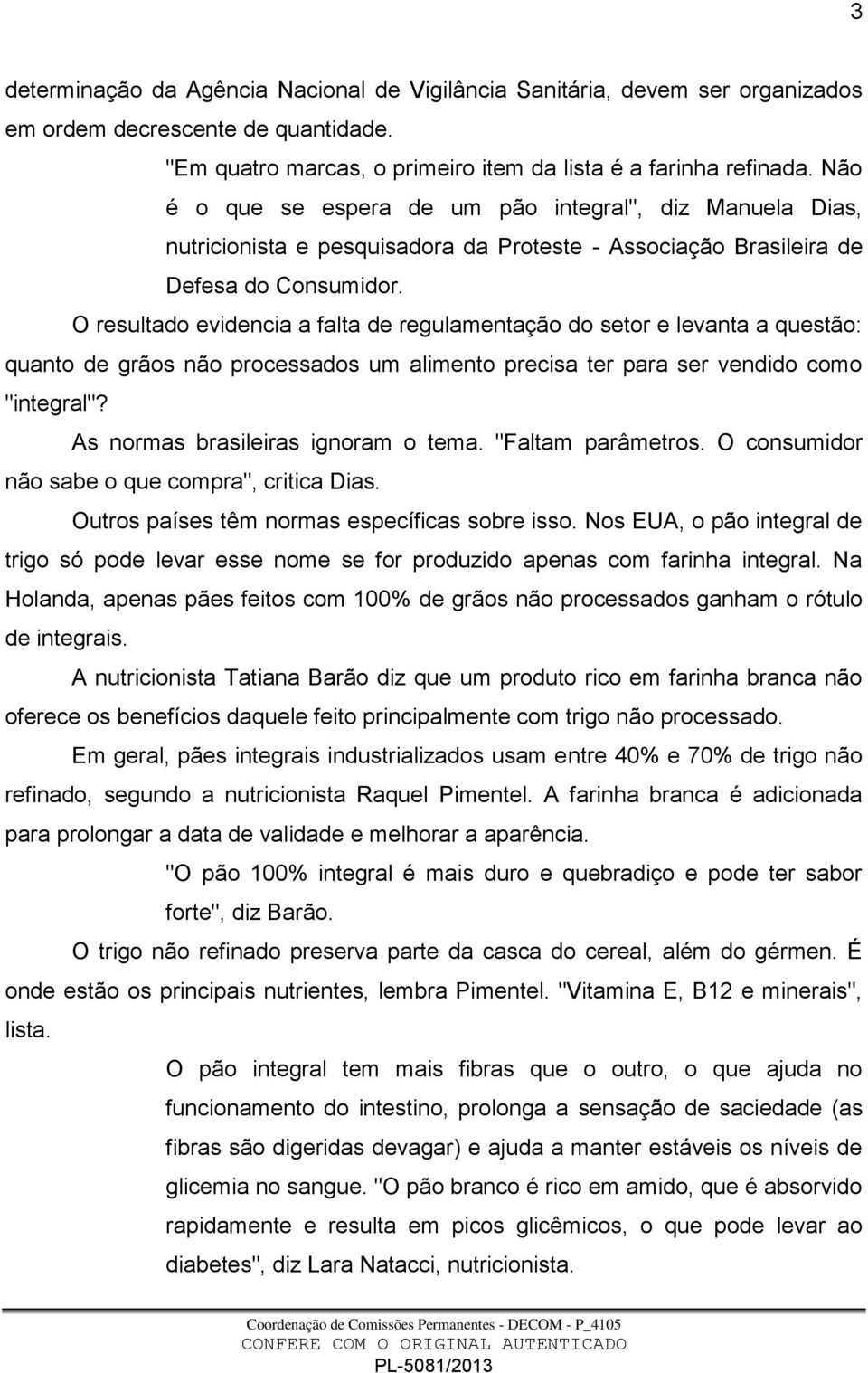 3

determinação da Agência Nacional de Vigilância Sanitária, devem ser organizados em ordem decrescente de quantidade.

"Em quatro marcas, o primeiro item da lista é a farinha refinada. Não é o que se espera de um pão integral", diz Manuela Dias, nutricionista e pesquisadora da Proteste - Associação Brasileira de Defesa do Consumidor.

O resultado evidencia a falta de regulamentação do setor e levanta a questão: quanto de grãos não processados um alimento precisa ter para ser vendido como "integral"?

As normas brasileiras ignoram o tema. "Faltam parâmetros. O consumidor não sabe o que compra", critica Dias.

Outros países têm normas específicas sobre isso. Nos EUA, o pão integral de trigo só pode levar esse nome se for produzido apenas com farinha integral. Na Holanda, apenas pães feitos com 100% de grãos não processados ganham o rótulo de integrais.

A nutricionista Tatiana Barão diz que um produto rico em farinha branca não oferece os benefícios daquele feito principalmente com trigo não processado.

Em geral, pães integrais industrializados usam entre 40% e 70% de trigo não refinado, segundo a nutricionista Raquel Pimentel. A farinha branca é adicionada para prolongar a data de validade e melhorar a aparência.

"O pão 100% integral é mais duro e quebradiço e pode ter sabor forte", diz Barão.

O trigo não refinado preserva parte da casca do cereal, além do gérmen. É onde estão os principais nutrientes, lembra Pimentel. "Vitamina E, B12 e minerais", lista.

O pão integral tem mais fibras que o outro, o que ajuda no funcionamento do intestino, prolonga a sensação de saciedade (as fibras são digeridas devagar) e ajuda a manter estáveis os níveis de glicemia no sangue. "O pão branco é rico em amido, que é absorvido rapidamente e resulta em picos glicêmicos, o que pode levar ao diabetes", diz Lara Natacci, nutricionista.

Coordenação de Comissões Permanentes - DECOM - P_4105
CONFERE COM O ORIGINAL AUTENTICADO
PL-5081/2013